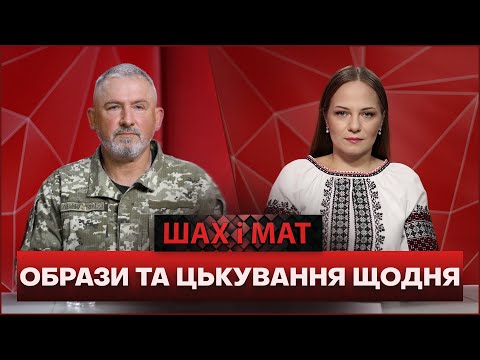 ШАХ і МАТ
ОБРАЗИ ТА ЦЬКУВАННЯ ЩОДНЯ